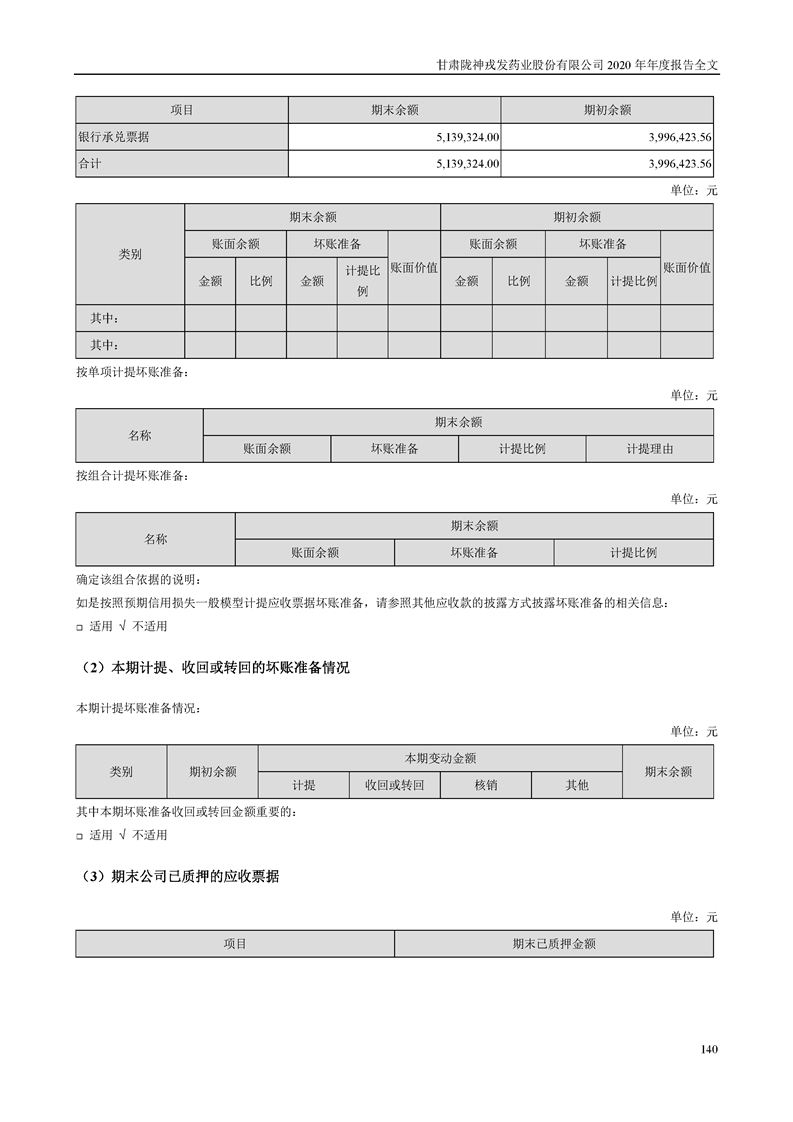 甘肃陇神戎发药业股份有限公司 2020 年年度报告全文

| 项目 | 期末余额 | 期初余额 |
|---|---|---|
| 银行承兑票据 | 5,139,324.00 | 3,996,423.56 |
| 合计 | 5,139,324.00 | 3,996,423.56 |

单位：元

| 类别 | 期末余额 | | | | | 期初余额 | | | | |
|---|---|---|---|---|---|---|---|---|---|---|
| | 账面余额 | | 坏账准备 | | 账面价值 | 账面余额 | | 坏账准备 | | 账面价值 |
| | 金额 | 比例 | 金额 | 计提比例 | | 金额 | 比例 | 金额 | 计提比例 | |
| 其中： | | | | | | | | | | |
| 其中： | | | | | | | | | | |

按单项计提坏账准备：

单位：元

| 名称 | 期末余额 | | | |
|---|---|---|---|---|
| | 账面余额 | 坏账准备 | 计提比例 | 计提理由 |

按组合计提坏账准备：

单位：元

| 名称 | 期末余额 | | |
|---|---|---|---|
| | 账面余额 | 坏账准备 | 计提比例 |

确定该组合依据的说明：

如是按照预期信用损失一般模型计提应收票据坏账准备，请参照其他应收款的披露方式披露坏账准备的相关信息：

□ 适用 √ 不适用

（2）本期计提、收回或转回的坏账准备情况

本期计提坏账准备情况：

单位：元

| 类别 | 期初余额 | 本期变动金额 | | | | 期末余额 |
|---|---|---|---|---|---|---|
| | | 计提 | 收回或转回 | 核销 | 其他 | |

其中本期坏账准备收回或转回金额重要的：

□ 适用 √ 不适用

（3）期末公司已质押的应收票据

单位：元

| 项目 | 期末已质押金额 |
|---|---|

140